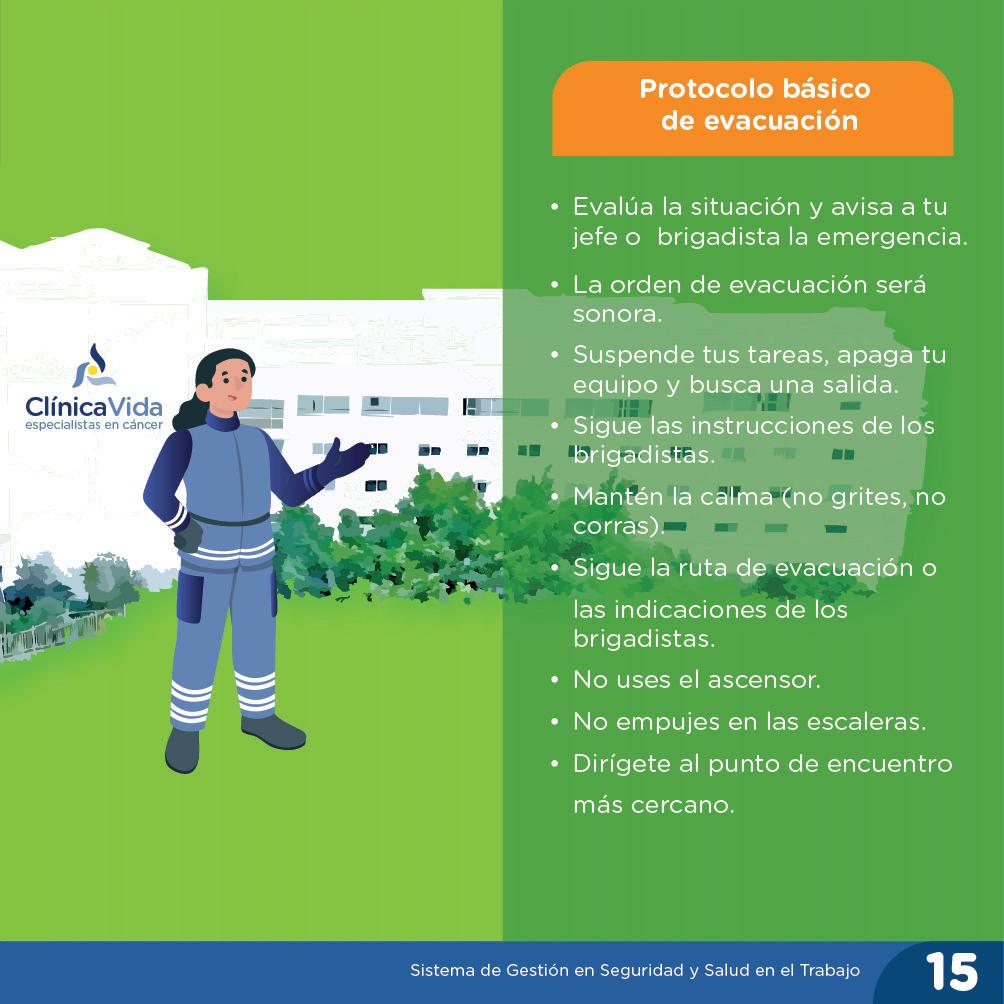 ClínicaVida
especialistas en cáncer

Protocolo básico de evacuación

• Evalúa la situación y avisa a tu jefe o brigadista la emergencia.
• La orden de evacuación será sonora.
• Suspende tus tareas, apaga tu equipo y busca una salida.
• Sigue las instrucciones de los brigadistas.
• Mantén la calma (no grites, no corras).
• Sigue la ruta de evacuación o las indicaciones de los brigadistas.
• No uses el ascensor.
• No empujes en las escaleras.
• Dirígete al punto de encuentro más cercano.

Sistema de Gestión en Seguridad y Salud en el Trabajo 15